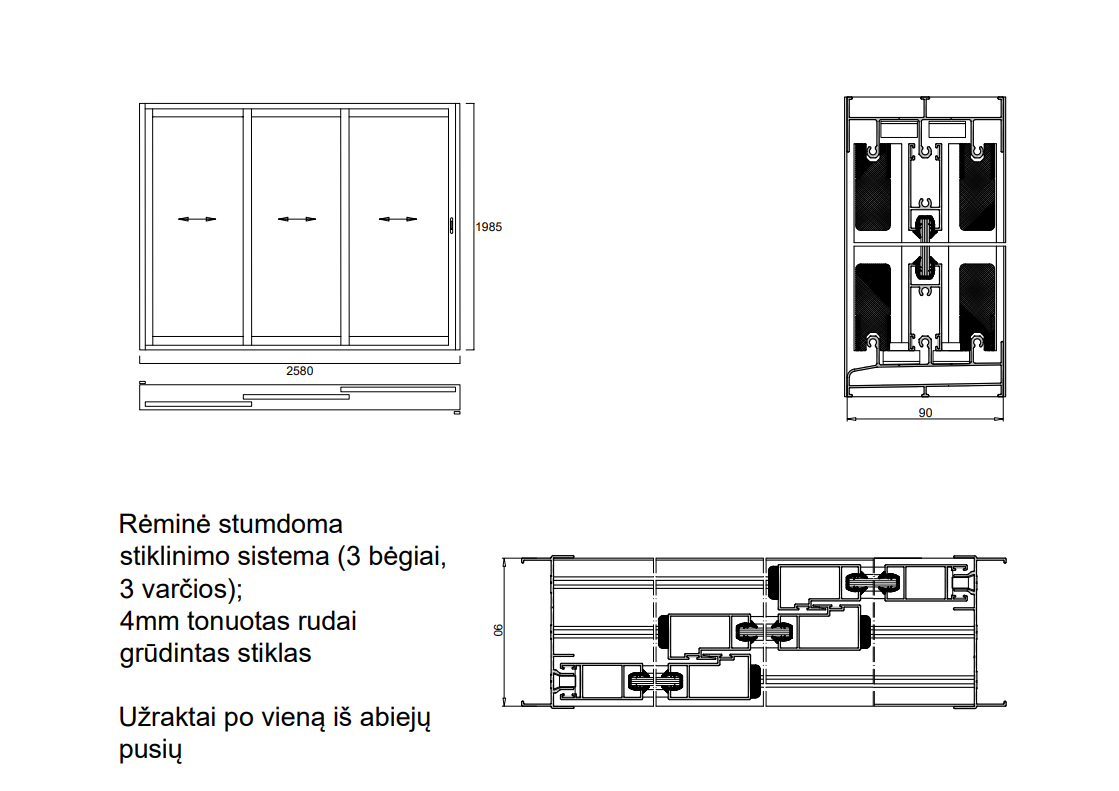 1985

2580

90

Rėminė stumdoma stiklinimo sistema (3 bėgiai, 3 varčios);
4mm tonuotas rudai grūdintas stiklas

Užraktai po vieną iš abiejų pusių

90